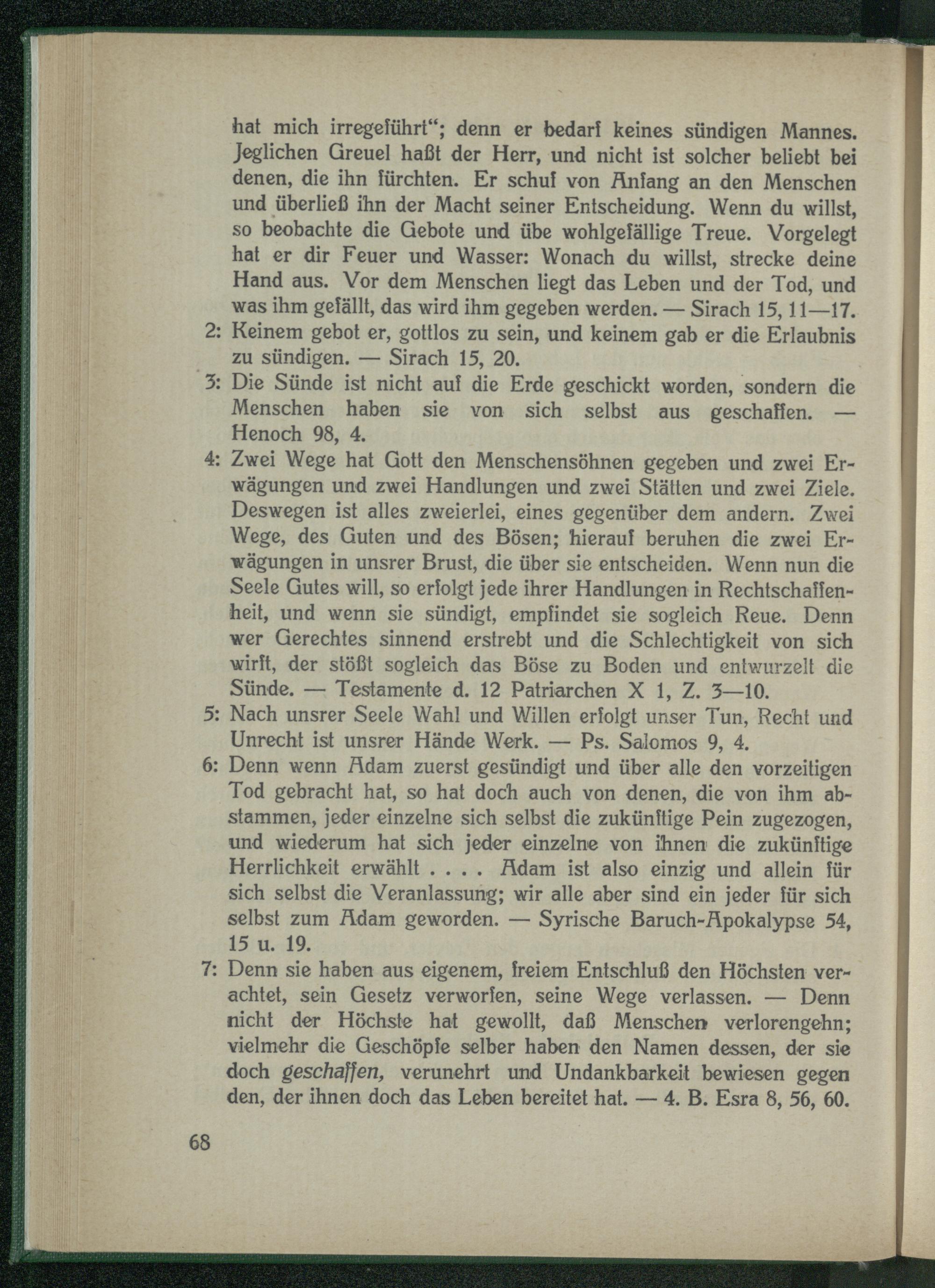 hat mich irregeführt“; denn er bedarf keines sündigen Mannes. Jeglichen Greuel haßt der Herr, und nicht ist solcher beliebt bei denen, die ihn fürchten. Er schuf von Anfang an den Menschen und überließ ihn der Macht seiner Entscheidung. Wenn du willst, so beobachte die Gebote und übe wohlgefällige Treue. Vorgelegt hat er dir Feuer und Wasser: Wonach du willst, strecke deine Hand aus. Vor dem Menschen liegt das Leben und der Tod, und was ihm gefällt, das wird ihm gegeben werden. — Sirach 15, 11—17.

2: Keinem gebot er, gottlos zu sein, und keinem gab er die Erlaubnis zu sündigen. — Sirach 15, 20.

3: Die Sünde ist nicht auf die Erde geschickt worden, sondern die Menschen haben sie von sich selbst aus geschaffen. — Henoch 98, 4.

4: Zwei Wege hat Gott den Menschensöhnen gegeben und zwei Erwägungen und zwei Handlungen und zwei Stätten und zwei Ziele. Deswegen ist alles zweierlei, eines gegenüber dem andern. Zwei Wege, des Guten und des Bösen; hierauf beruhen die zwei Erwägungen in unsrer Brust, die über sie entscheiden. Wenn nun die Seele Gutes will, so erfolgt jede ihrer Handlungen in Rechtschaffenheit, und wenn sie sündigt, empfindet sie sogleich Reue. Denn wer Gerechtes sinnend erstrebt und die Schlechtigkeit von sich wirft, der stößt sogleich das Böse zu Boden und entwurzelt die Sünde. — Testamente d. 12 Patriarchen X 1, Z. 3—10.

5: Nach unsrer Seele Wahl und Willen erfolgt unser Tun, Recht und Unrecht ist unsrer Hände Werk. — Ps. Salomos 9, 4.

6: Denn wenn Adam zuerst gesündigt und über alle den vorzeitigen Tod gebracht hat, so hat doch auch von denen, die von ihm abstammen, jeder einzelne sich selbst die zukünftige Pein zugezogen, und wiederum hat sich jeder einzelne von ihnen die zukünftige Herrlichkeit erwählt . . . . Adam ist also einzig und allein für sich selbst die Veranlassung; wir alle aber sind ein jeder für sich selbst zum Adam geworden. — Syrische Baruch-Apokalypse 54, 15 u. 19.

7: Denn sie haben aus eigenem, freiem Entschluß den Höchsten verachtet, sein Gesetz verworfen, seine Wege verlassen. — Denn nicht der Höchste hat gewollt, daß Menschen verlorengehn; vielmehr die Geschöpfe selber haben den Namen dessen, der sie doch geschaffen, verunehrt und Undankbarkeit bewiesen gegen den, der ihnen doch das Leben bereitet hat. — 4. B. Esra 8, 56, 60.

68